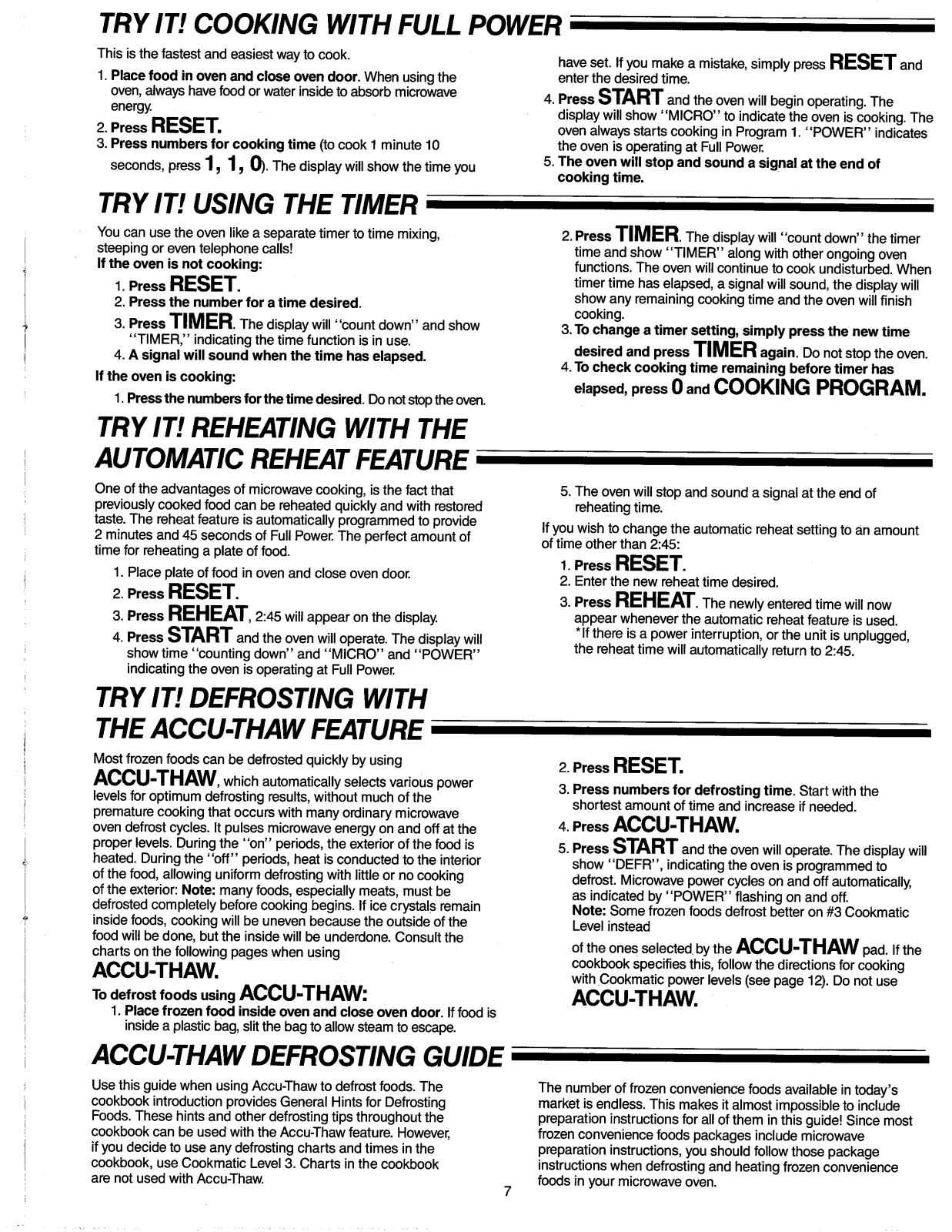 TRY IT! COOKING WITH FULL POWER

This is the fastest and easiest way to cook.

1. Place food in oven and close oven door. When using the oven, always have food or water inside to absorb microwave energy.
2. Press RESET.
3. Press numbers for cooking time (to cook 1 minute 10 seconds, press 1, 1, 0). The display will show the time you have set. If you make a mistake, simply press RESET and enter the desired time.
4. Press START and the oven will begin operating. The display will show "MICRO" to indicate the oven is cooking. The oven always starts cooking in Program 1. "POWER" indicates the oven is operating at Full Power.
5. The oven will stop and sound a signal at the end of cooking time.

TRY IT! USING THE TIMER

You can use the oven like a separate timer to time mixing, steeping or even telephone calls!
If the oven is not cooking:
1. Press RESET.
2. Press the number for a time desired.
3. Press TIMER. The display will "count down" and show "TIMER," indicating the time function is in use.
4. A signal will sound when the time has elapsed.
If the oven is cooking:
1. Press the numbers for the time desired. Do not stop the oven.
2. Press TIMER. The display will "count down" the timer time and show "TIMER" along with other ongoing oven functions. The oven will continue to cook undisturbed. When timer time has elapsed, a signal will sound, the display will show any remaining cooking time and the oven will finish cooking.
3. To change a timer setting, simply press the new time desired and press TIMER again. Do not stop the oven.
4. To check cooking time remaining before timer has elapsed, press 0 and COOKING PROGRAM.

TRY IT! REHEATING WITH THE AUTOMATIC REHEAT FEATURE

One of the advantages of microwave cooking, is the fact that previously cooked food can be reheated quickly and with restored taste. The reheat feature is automatically programmed to provide 2 minutes and 45 seconds of Full Power. The perfect amount of time for reheating a plate of food.
1. Place plate of food in oven and close oven door.
2. Press RESET.
3. Press REHEAT, 2:45 will appear on the display.
4. Press START and the oven will operate. The display will show time "counting down" and "MICRO" and "POWER" indicating the oven is operating at Full Power.
5. The oven will stop and sound a signal at the end of reheating time.

If you wish to change the automatic reheat setting to an amount of time other than 2:45:
1. Press RESET.
2. Enter the new reheat time desired.
3. Press REHEAT. The newly entered time will now appear whenever the automatic reheat feature is used. *If there is a power interruption, or the unit is unplugged, the reheat time will automatically return to 2:45.

TRY IT! DEFROSTING WITH THE ACCU-THAW FEATURE

Most frozen foods can be defrosted quickly by using ACCU-THAW, which automatically selects various power levels for optimum defrosting results, without much of the premature cooking that occurs with many ordinary microwave oven defrost cycles. It pulses microwave energy on and off at the proper levels. During the "on" periods, the exterior of the food is heated. During the "off" periods, heat is conducted to the interior of the food, allowing uniform defrosting with little or no cooking of the exterior: Note: many foods, especially meats, must be defrosted completely before cooking begins. If ice crystals remain inside foods, cooking will be uneven because the outside of the food will be done, but the inside will be underdone. Consult the charts on the following pages when using ACCU-THAW.
To defrost foods using ACCU-THAW:
1. Place frozen food inside oven and close oven door. If food is inside a plastic bag, slit the bag to allow steam to escape.
2. Press RESET.
3. Press numbers for defrosting time. Start with the shortest amount of time and increase if needed.
4. Press ACCU-THAW.
5. Press START and the oven will operate. The display will show "DEFR", indicating the oven is programmed to defrost. Microwave power cycles on and off automatically, as indicated by "POWER" flashing on and off.
Note: Some frozen foods defrost better on #3 Cookmatic Level instead of the ones selected by the ACCU-THAW pad. If the cookbook specifies this, follow the directions for cooking with Cookmatic power levels (see page 12). Do not use ACCU-THAW.

ACCU-THAW DEFROSTING GUIDE

Use this guide when using Accu-Thaw to defrost foods. The cookbook introduction provides General Hints for Defrosting Foods. These hints and other defrosting tips throughout the cookbook can be used with the Accu-Thaw feature. However, if you decide to use any defrosting charts and times in the cookbook, use Cookmatic Level 3. Charts in the cookbook are not used with Accu-Thaw.

The number of frozen convenience foods available in today's market is endless. This makes it almost impossible to include preparation instructions for all of them in this guide! Since most frozen convenience foods packages include microwave preparation instructions, you should follow those package instructions when defrosting and heating frozen convenience foods in your microwave oven.

7